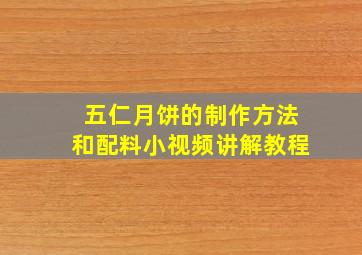 五仁月饼的制作方法
和配料小视频讲解教程